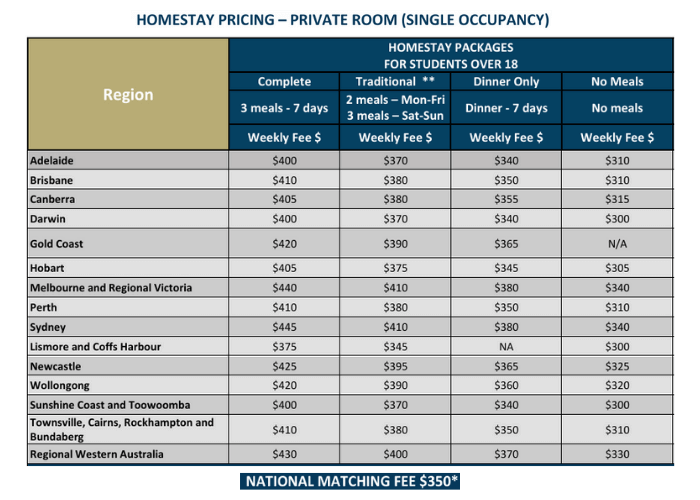 HOMESTAY PRICING – PRIVATE ROOM (SINGLE OCCUPANCY)

| Region | HOMESTAY PACKAGES FOR STUDENTS OVER 18 | | | |
|---|---|---|---|---|
| | Complete | Traditional ** | Dinner Only | No Meals |
| | 3 meals - 7 days | 2 meals – Mon-Fri 3 meals – Sat-Sun | Dinner - 7 days | No meals |
| | Weekly Fee $ | Weekly Fee $ | Weekly Fee $ | Weekly Fee $ |
| Adelaide | $400 | $370 | $340 | $310 |
| Brisbane | $410 | $380 | $350 | $310 |
| Canberra | $405 | $380 | $355 | $315 |
| Darwin | $400 | $370 | $340 | $300 |
| Gold Coast | $420 | $390 | $365 | N/A |
| Hobart | $405 | $375 | $345 | $305 |
| Melbourne and Regional Victoria | $440 | $410 | $380 | $340 |
| Perth | $410 | $380 | $350 | $310 |
| Sydney | $445 | $410 | $380 | $340 |
| Lismore and Coffs Harbour | $375 | $345 | NA | $300 |
| Newcastle | $425 | $395 | $365 | $325 |
| Wollongong | $420 | $390 | $360 | $320 |
| Sunshine Coast and Toowoomba | $400 | $370 | $340 | $300 |
| Townsville, Cairns, Rockhampton and Bundaberg | $410 | $380 | $350 | $310 |
| Regional Western Australia | $430 | $400 | $370 | $330 |

NATIONAL MATCHING FEE $350*